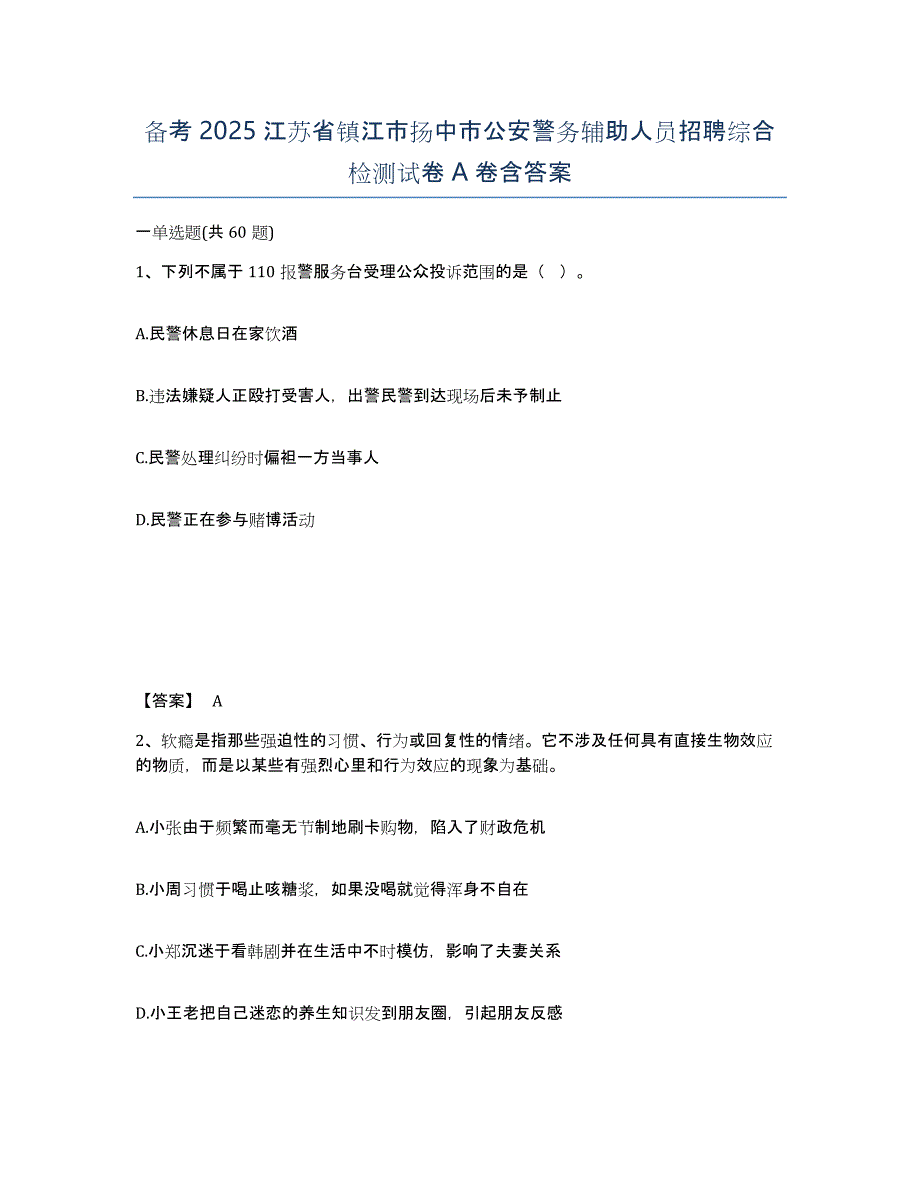 备考 2025 江苏省镇江市扬中市公安警务辅助人员招聘综合检测试卷 A 卷含答案

一单选题(共 60 题)

1、下列不属于 110 报警服务台受理公众投诉范围的是（ ）。

A.民警休息日在家饮酒

B.违法嫌疑人正殴打受害人，出警民警到达现场后未予制止

C.民警处理纠纷时偏袒一方当事人

D.民警正在参与赌博活动

【答案】 A

2、软瘾是指那些强迫性的习惯、行为或回复性的情绪。它不涉及任何具有直接生物效应的物质，而是以某些有强烈心里和行为效应的现象为基础。

A.小张由于频繁而毫无节制地刷卡购物，陷入了财政危机

B.小周习惯于喝止咳糖浆，如果没喝就觉得浑身不自在

C.小郑沉迷于看韩剧并在生活中不时模仿，影响了夫妻关系

D.小王老把自己迷恋的养生知识发到朋友圈，引起朋友反感